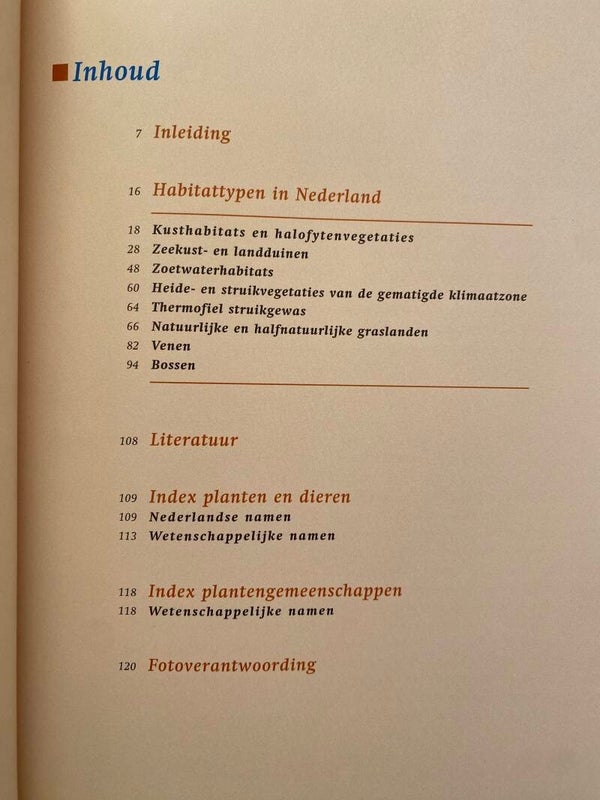 Inhoud

7 Inleiding

16 Habitattypen in Nederland

18 Kusthabitats en halofytenvegetaties
28 Zeekust- en landduinen
48 Zoetwaterhabitats
60 Heide- en struikvegetaties van de gematigde klimaatzone
64 Thermofiel struikgewas
66 Natuurlijke en halfnatuurlijke graslanden
82 Venen
94 Bossen

108 Literatuur

109 Index planten en dieren
109 Nederlandse namen
113 Wetenschappelijke namen

118 Index plantengemeenschappen
118 Wetenschappelijke namen

120 Fotoverantwoording